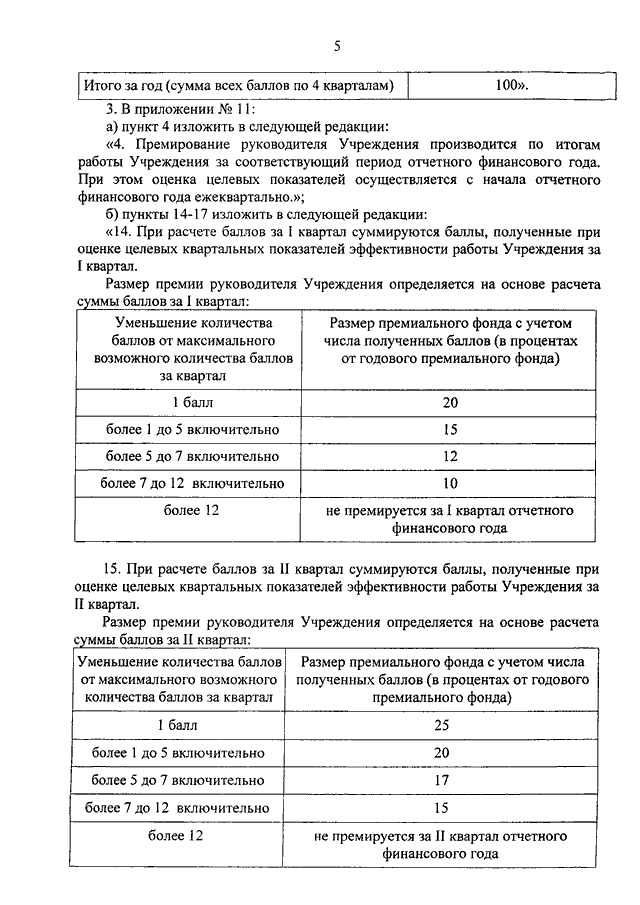 5

| Итого за год (сумма всех баллов по 4 кварталам) | 100». |
|---|---|

3. В приложении № 11:

а) пункт 4 изложить в следующей редакции:

«4. Премирование руководителя Учреждения производится по итогам работы Учреждения за соответствующий период отчетного финансового года. При этом оценка целевых показателей осуществляется с начала отчетного финансового года ежеквартально.»;

б) пункты 14-17 изложить в следующей редакции:

«14. При расчете баллов за I квартал суммируются баллы, полученные при оценке целевых квартальных показателей эффективности работы Учреждения за I квартал.

Размер премии руководителя Учреждения определяется на основе расчета суммы баллов за I квартал:

| Уменьшение количества баллов от максимального возможного количества баллов за квартал | Размер премиального фонда с учетом числа полученных баллов (в процентах от годового премиального фонда) |
|---|---|
| 1 балл | 20 |
| более 1 до 5 включительно | 15 |
| более 5 до 7 включительно | 12 |
| более 7 до 12 включительно | 10 |
| более 12 | не премируется за I квартал отчетного финансового года |

15. При расчете баллов за II квартал суммируются баллы, полученные при оценке целевых квартальных показателей эффективности работы Учреждения за II квартал.

Размер премии руководителя Учреждения определяется на основе расчета суммы баллов за II квартал:

| Уменьшение количества баллов от максимального возможного количества баллов за квартал | Размер премиального фонда с учетом числа полученных баллов (в процентах от годового премиального фонда) |
|---|---|
| 1 балл | 25 |
| более 1 до 5 включительно | 20 |
| более 5 до 7 включительно | 17 |
| более 7 до 12 включительно | 15 |
| более 12 | не премируется за II квартал отчетного финансового года |